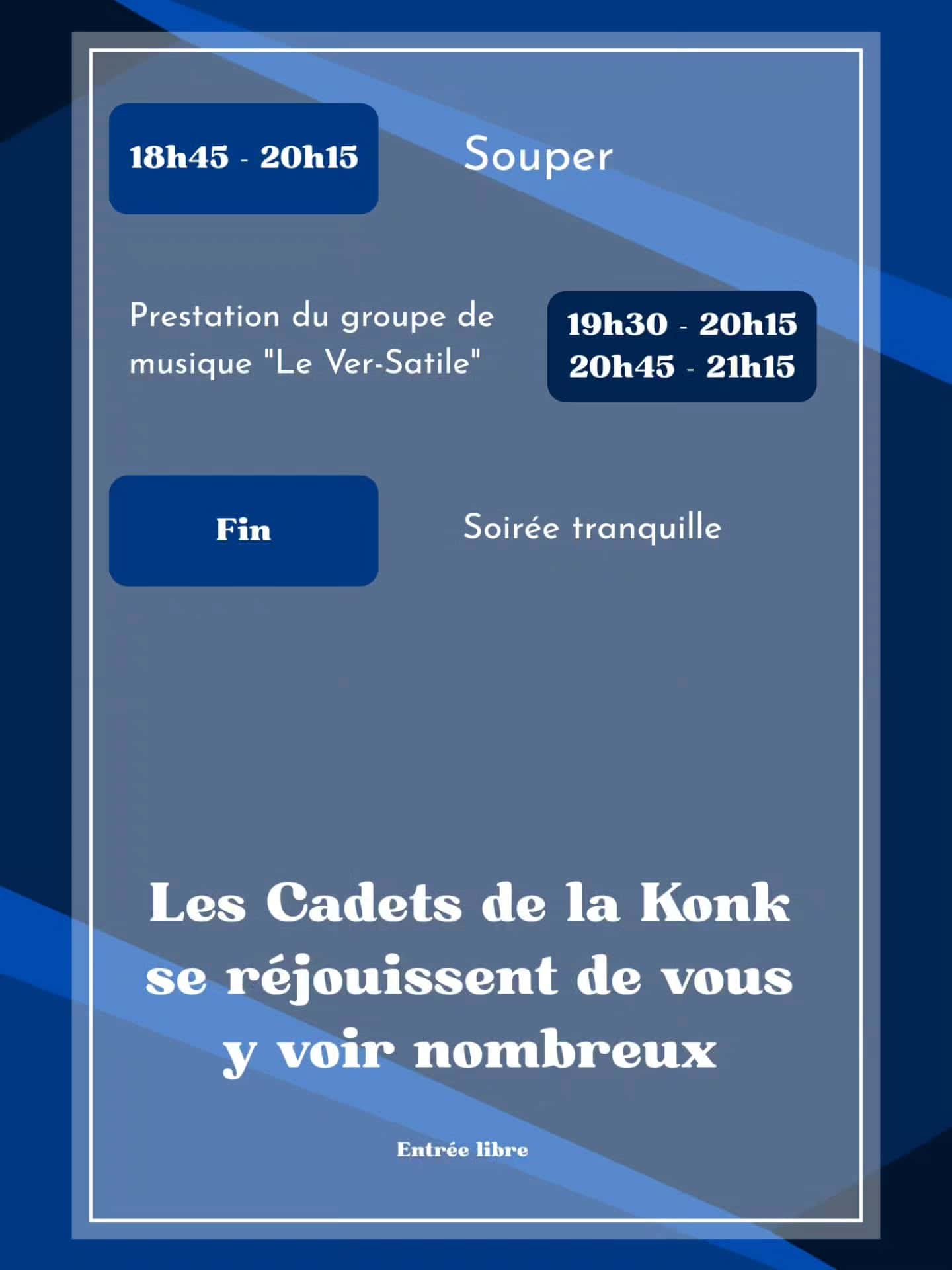 18h45 - 20h15

Souper

Prestation du groupe de musique "Le Ver-Satile"

19h30 - 20h15
20h45 - 21h15

Fin

Soirée tranquille

Les Cadets de la Konk se réjouissent de vous y voir nombreux

Entrée libre